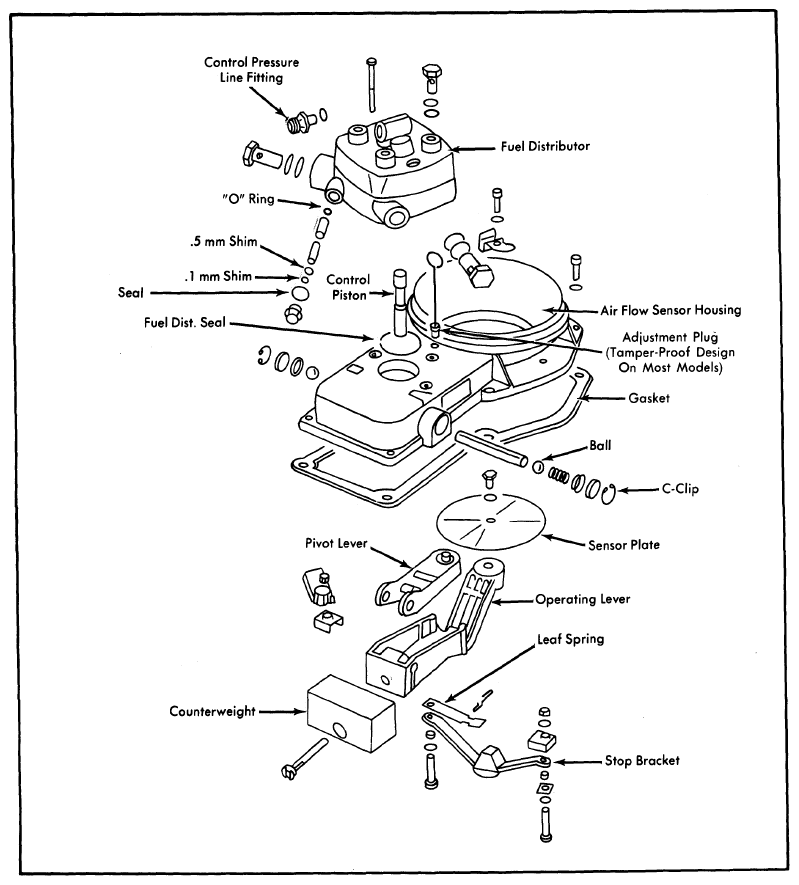 Control Pressure Line Fitting

Fuel Distributor

"O" Ring

.5 mm Shim

.1 mm Shim

Seal

Control Piston

Fuel Dist. Seal

Air Flow Sensor Housing

Adjustment Plug (Tamper-Proof Design On Most Models)

Gasket

Ball

C-Clip

Sensor Plate

Pivot Lever

Operating Lever

Leaf Spring

Counterweight

Stop Bracket